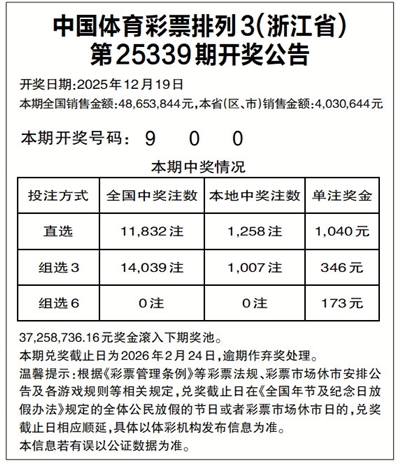 中国体育彩票排列3(浙江省)
第25339期开奖公告

开奖日期:2025年12月19日
本期全国销售金额:48,653,844元,本省(区、市)销售金额:4,030,644元

本期开奖号码: 9 0 0

本期中奖情况

| 投注方式 | 全国中奖注数 | 本地中奖注数 | 单注奖金 |
|---|---|---|---|
| 直选 | 11,832注 | 1,258注 | 1,040元 |
| 组选3 | 14,039注 | 1,007注 | 346元 |
| 组选6 | 0注 | 0注 | 173元 |

37,258,736.16元奖金滚入下期奖池。
本期兑奖截止日为2026年2月24日,逾期作弃奖处理。
温馨提示:根据《彩票管理条例》等彩票法规、彩票市场休市安排公告及各游戏规则等相关规定,兑奖截止日在《全国年节及纪念日放假办法》规定的全体公民放假的节日或者彩票市场休市日的,兑奖截止日相应顺延,具体以体彩机构发布信息为准。
本信息若有误以公证数据为准。